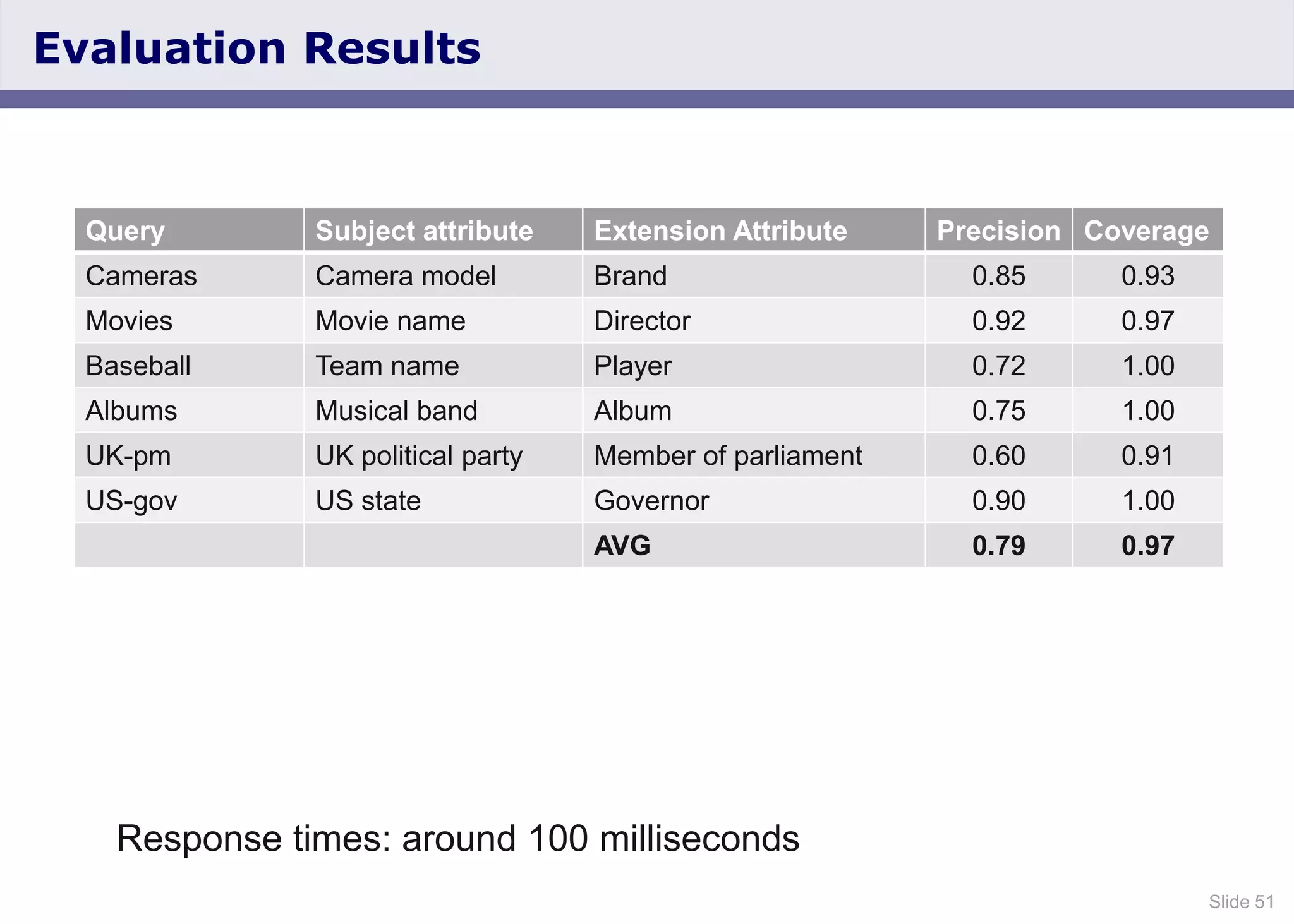 Evaluation Results

| Query | Subject attribute | Extension Attribute | Precision | Coverage |
|---|---|---|---|---|
| Cameras | Camera model | Brand | 0.85 | 0.93 |
| Movies | Movie name | Director | 0.92 | 0.97 |
| Baseball | Team name | Player | 0.72 | 1.00 |
| Albums | Musical band | Album | 0.75 | 1.00 |
| UK-pm | UK political party | Member of parliament | 0.60 | 0.91 |
| US-gov | US state | Governor | 0.90 | 1.00 |
| | | **AVG** | **0.79** | **0.97** |

Response times: around 100 milliseconds

Slide 51